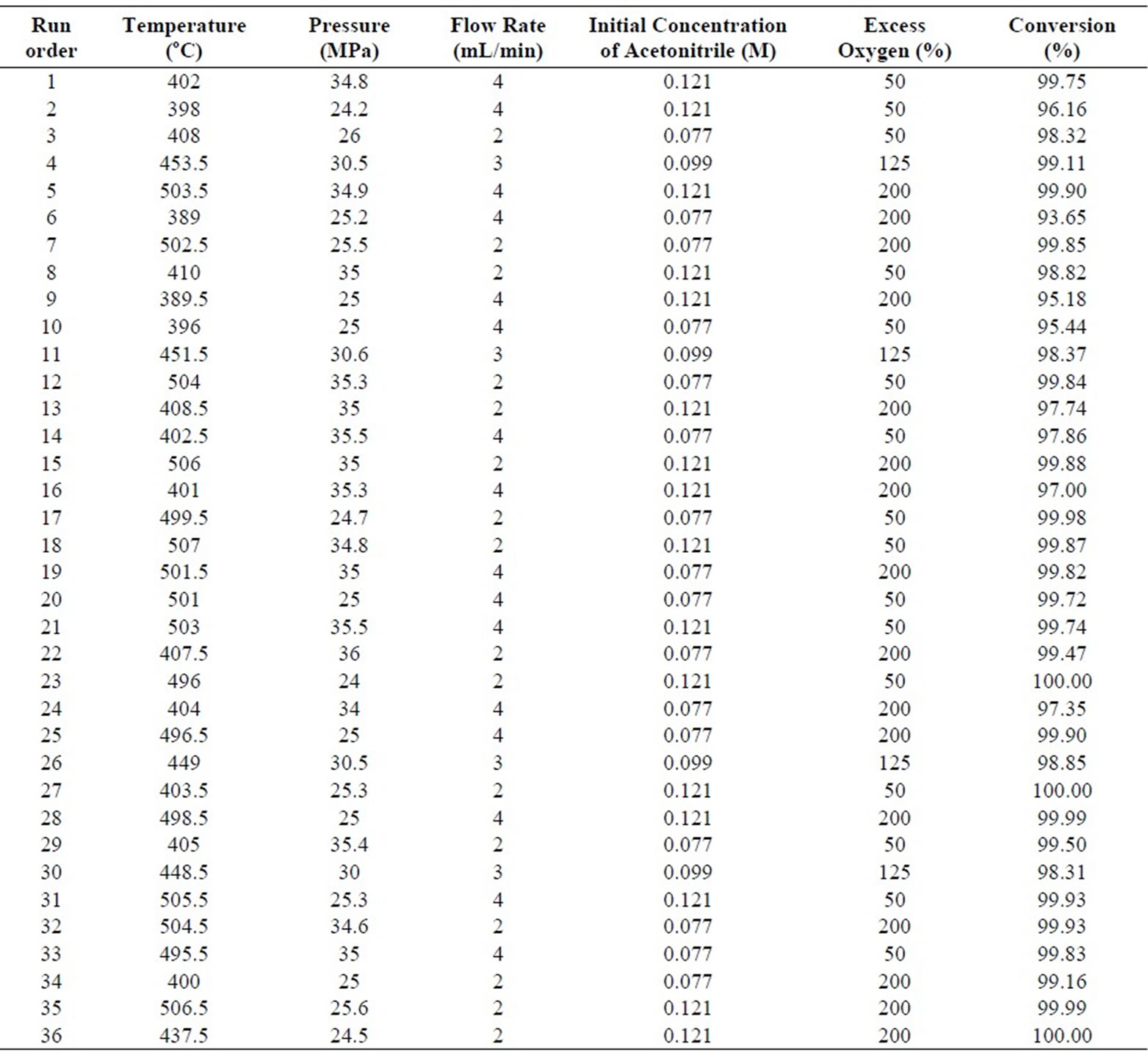 | Run order | Temperature (°C) | Pressure (MPa) | Flow Rate (mL/min) | Initial Concentration of Acetonitrile (M) | Excess Oxygen (%) | Conversion (%) |
|---|---|---|---|---|---|---|
| 1 | 402 | 34.8 | 4 | 0.121 | 50 | 99.75 |
| 2 | 398 | 24.2 | 4 | 0.121 | 50 | 96.16 |
| 3 | 408 | 26 | 2 | 0.077 | 50 | 98.32 |
| 4 | 453.5 | 30.5 | 3 | 0.099 | 125 | 99.11 |
| 5 | 503.5 | 34.9 | 4 | 0.121 | 200 | 99.90 |
| 6 | 389 | 25.2 | 4 | 0.077 | 200 | 93.65 |
| 7 | 502.5 | 25.5 | 2 | 0.077 | 200 | 99.85 |
| 8 | 410 | 35 | 2 | 0.121 | 50 | 98.82 |
| 9 | 389.5 | 25 | 4 | 0.121 | 200 | 95.18 |
| 10 | 396 | 25 | 4 | 0.077 | 50 | 95.44 |
| 11 | 451.5 | 30.6 | 3 | 0.099 | 125 | 98.37 |
| 12 | 504 | 35.3 | 2 | 0.077 | 50 | 99.84 |
| 13 | 408.5 | 35 | 2 | 0.121 | 200 | 97.74 |
| 14 | 402.5 | 35.5 | 4 | 0.077 | 50 | 97.86 |
| 15 | 506 | 35 | 2 | 0.121 | 200 | 99.88 |
| 16 | 401 | 35.3 | 4 | 0.121 | 200 | 97.00 |
| 17 | 499.5 | 24.7 | 2 | 0.077 | 50 | 99.98 |
| 18 | 507 | 34.8 | 2 | 0.121 | 50 | 99.87 |
| 19 | 501.5 | 35 | 4 | 0.077 | 200 | 99.82 |
| 20 | 501 | 25 | 4 | 0.077 | 50 | 99.72 |
| 21 | 503 | 35.5 | 4 | 0.121 | 50 | 99.74 |
| 22 | 407.5 | 36 | 2 | 0.077 | 200 | 99.47 |
| 23 | 496 | 24 | 2 | 0.121 | 50 | 100.00 |
| 24 | 404 | 34 | 4 | 0.077 | 200 | 97.35 |
| 25 | 496.5 | 25 | 4 | 0.077 | 200 | 99.90 |
| 26 | 449 | 30.5 | 3 | 0.099 | 125 | 98.85 |
| 27 | 403.5 | 25.3 | 2 | 0.121 | 50 | 100.00 |
| 28 | 498.5 | 25 | 4 | 0.121 | 200 | 99.99 |
| 29 | 405 | 35.4 | 2 | 0.077 | 50 | 99.50 |
| 30 | 448.5 | 30 | 3 | 0.099 | 125 | 98.31 |
| 31 | 505.5 | 25.3 | 4 | 0.121 | 50 | 99.93 |
| 32 | 504.5 | 34.6 | 2 | 0.077 | 200 | 99.93 |
| 33 | 495.5 | 35 | 4 | 0.077 | 50 | 99.83 |
| 34 | 400 | 25 | 2 | 0.077 | 200 | 99.16 |
| 35 | 506.5 | 25.6 | 2 | 0.121 | 200 | 99.99 |
| 36 | 437.5 | 24.5 | 2 | 0.121 | 200 | 100.00 |